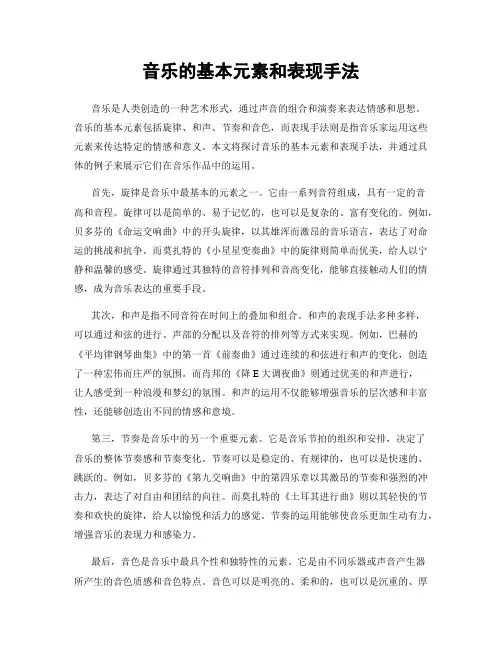 音乐的基本元素和表现手法

音乐是人类创造的一种艺术形式，通过声音的组合和演奏来表达情感和思想。音乐的基本元素包括旋律、和声、节奏和音色，而表现手法则是指音乐家运用这些元素来传达特定的情感和意义。本文将探讨音乐的基本元素和表现手法，并通过具体的例子来展示它们在音乐作品中的运用。

首先，旋律是音乐中最基本的元素之一。它由一系列音符组成，具有一定的音高和音程。旋律可以是简单的、易于记忆的，也可以是复杂的、富有变化的。例如，贝多芬的《命运交响曲》中的开头旋律，以其雄浑而激昂的音乐语言，表达了对命运的挑战和抗争。而莫扎特的《小星星变奏曲》中的旋律则简单而优美，给人以宁静和温馨的感受。旋律通过其独特的音符排列和音高变化，能够直接触动人们的情感，成为音乐表达的重要手段。

其次，和声是指不同音符在时间上的叠加和组合。和声的表现手法多种多样，可以通过和弦的进行、声部的分配以及音符的排列等方式来实现。例如，巴赫的《平均律钢琴曲集》中的第一首《前奏曲》通过连续的和弦进行和声的变化，创造了一种宏伟而庄严的氛围。而肖邦的《降 E 大调夜曲》则通过优美的和声进行，让人感受到一种浪漫和梦幻的氛围。和声的运用不仅能够增强音乐的层次感和丰富性，还能够创造出不同的情感和意境。

第三，节奏是音乐中的另一个重要元素。它是音乐节拍的组织和安排，决定了音乐的整体节奏感和节奏变化。节奏可以是稳定的、有规律的，也可以是快速的、跳跃的。例如，贝多芬的《第九交响曲》中的第四乐章以其激昂的节奏和强烈的冲击力，表达了对自由和团结的向往。而莫扎特的《土耳其进行曲》则以其轻快的节奏和欢快的旋律，给人以愉悦和活力的感觉。节奏的运用能够使音乐更加生动有力，增强音乐的表现力和感染力。

最后，音色是音乐中最具个性和独特性的元素。它是由不同乐器或声音产生器所产生的音色质感和音色特点。音色可以是明亮的、柔和的，也可以是沉重的、厚